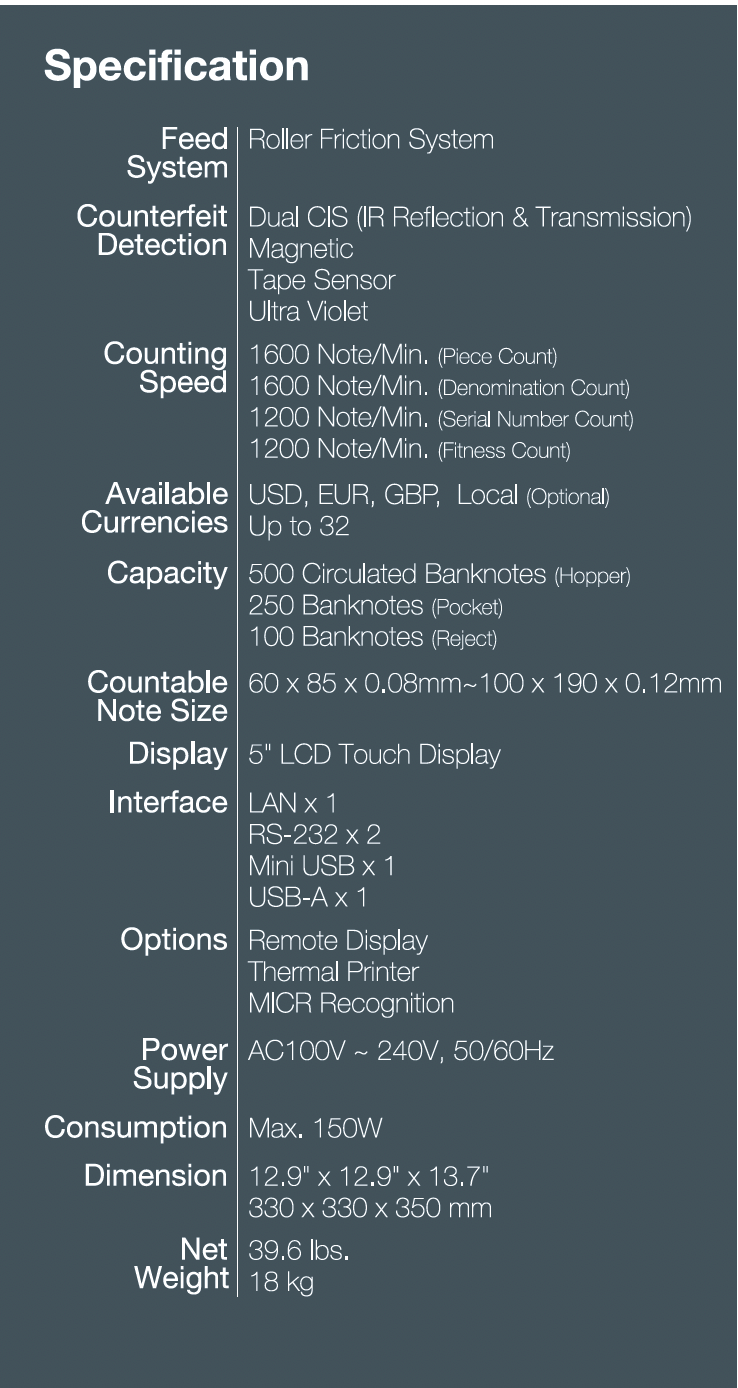 Specification

| | |
|---|---|
| Feed System | Roller Friction System |
| Counterfeit Detection | Dual CIS (IR Reflection & Transmission)<br>Magnetic<br>Tape Sensor<br>Ultra Violet |
| Counting Speed | 1600 Note/Min. (Piece Count)<br>1600 Note/Min. (Denomination Count)<br>1200 Note/Min. (Serial Number Count)<br>1200 Note/Min. (Fitness Count) |
| Available Currencies | USD, EUR, GBP, Local (Optional)<br>Up to 32 |
| Capacity | 500 Circulated Banknotes (Hopper)<br>250 Banknotes (Pocket)<br>100 Banknotes (Reject) |
| Countable Note Size | 60 x 85 x 0.08mm~100 x 190 x 0.12mm |
| Display | 5" LCD Touch Display |
| Interface | LAN x 1<br>RS-232 x 2<br>Mini USB x 1<br>USB-A x 1 |
| Options | Remote Display<br>Thermal Printer<br>MICR Recognition |
| Power Supply | AC100V ~ 240V, 50/60Hz |
| Consumption | Max. 150W |
| Dimension | 12.9" x 12.9" x 13.7"<br>330 x 330 x 350 mm |
| Net Weight | 39.6 lbs.<br>18 kg |